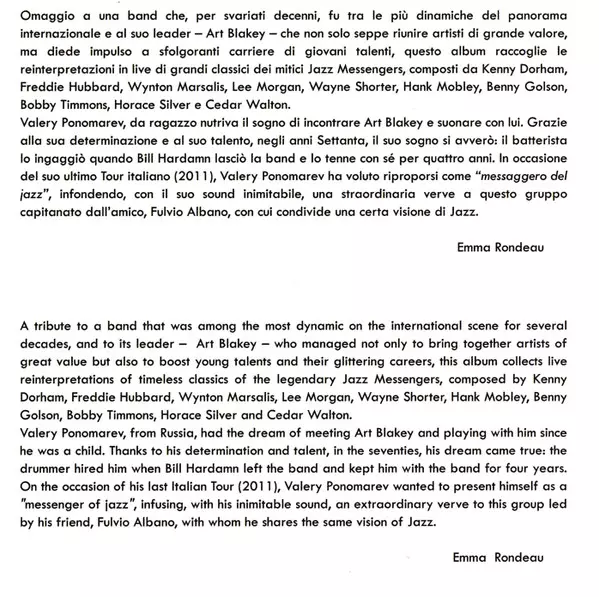 Omaggio a una band che, per svariati decenni, fu tra le più dinamiche del panorama internazionale e al suo leader – Art Blakey – che non solo seppe riunire artisti di grande valore, ma diede impulso a sfolgoranti carriere di giovani talenti, questo album raccoglie le reinterpretazioni in live di grandi classici dei mitici Jazz Messengers, composti da Kenny Dorham, Freddie Hubbard, Wynton Marsalis, Lee Morgan, Wayne Shorter, Hank Mobley, Benny Golson, Bobby Timmons, Horace Silver e Cedar Walton.
Valery Ponomarev, da ragazzo nutriva il sogno di incontrare Art Blakey e suonare con lui. Grazie alla sua determinazione e al suo talento, negli anni Settanta, il suo sogno si avverò: il batterista lo ingaggiò quando Bill Hardamn lasciò la band e lo tenne con sé per quattro anni. In occasione del suo ultimo Tour italiano (2011), Valery Ponomarev ha voluto riproporsi come "messaggero del jazz", infondendo, con il suo sound inimitabile, una straordinaria verve a questo gruppo capitanato dall'amico, Fulvio Albano, con cui condivide una certa visione di Jazz.

Emma Rondeau

A tribute to a band that was among the most dynamic on the international scene for several decades, and to its leader – Art Blakey – who managed not only to bring together artists of great value but also to boost young talents and their glittering careers, this album collects live reinterpretations of timeless classics of the legendary Jazz Messengers, composed by Kenny Dorham, Freddie Hubbard, Wynton Marsalis, Lee Morgan, Wayne Shorter, Hank Mobley, Benny Golson, Bobby Timmons, Horace Silver and Cedar Walton.
Valery Ponomarev, from Russia, had the dream of meeting Art Blakey and playing with him since he was a child. Thanks to his determination and talent, in the seventies, his dream came true: the drummer hired him when Bill Hardamn left the band and kept him with the band for four years. On the occasion of his last Italian Tour (2011), Valery Ponomarev wanted to present himself as a "messenger of jazz", infusing, with his inimitable sound, an extraordinary verve to this group led by his friend, Fulvio Albano, with whom he shares the same vision of Jazz.

Emma Rondeau